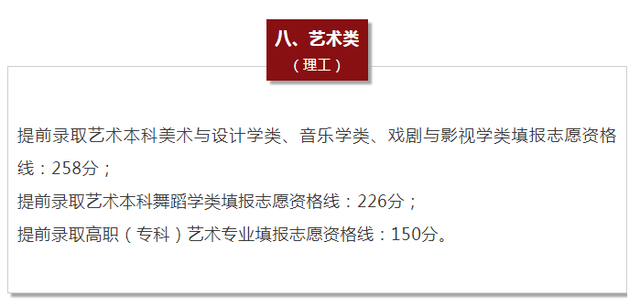 八、艺术类
（理工）

提前录取艺术本科美术与设计学类、音乐学类、戏剧与影视学类填报志愿资格线：258分；
提前录取艺术本科舞蹈学类填报志愿资格线：226分；
提前录取高职（专科）艺术专业填报志愿资格线：150分。